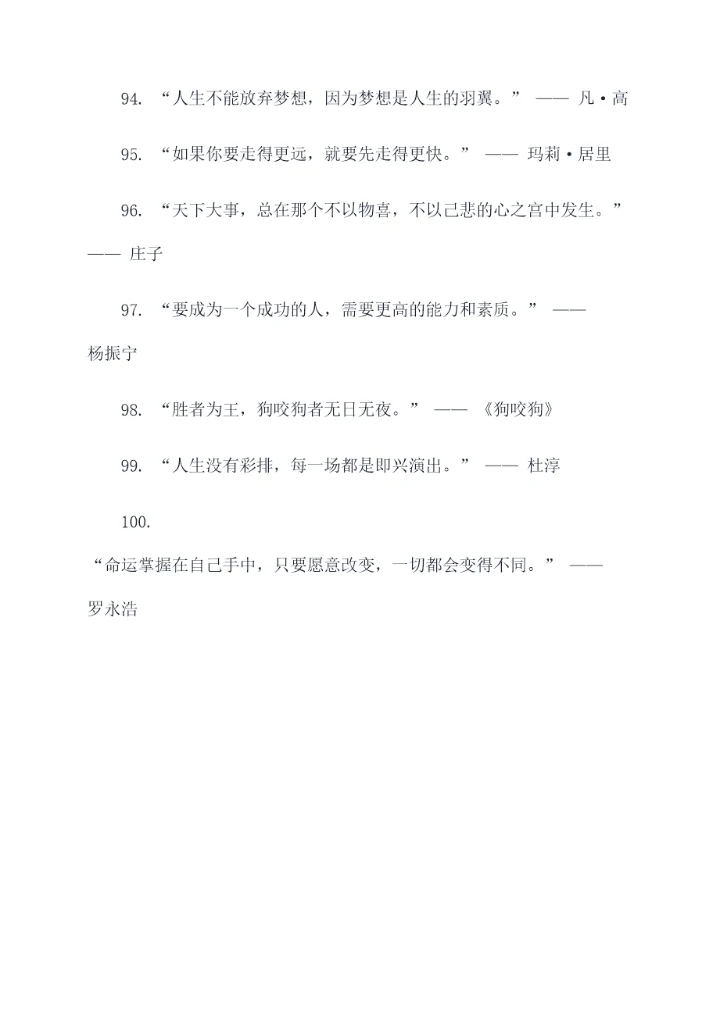 94. “人生不能放弃梦想，因为梦想是人生的羽翼。” —— 凡·高

95. “如果你要走得更远，就要先走得更快。” —— 玛莉·居里

96. “天下大事，总在那个不以物喜，不以己悲的心之宫中发生。” —— 庄子

97. “要成为一个成功的人，需要更高的能力和素质。” —— 杨振宁

98. “胜者为王，狗咬狗者无日无夜。” —— 《狗咬狗》

99. “人生没有彩排，每一场都是即兴演出。” —— 杜淳

100.
“命运掌握在自己手中，只要愿意改变，一切都会变得不同。” —— 罗永浩